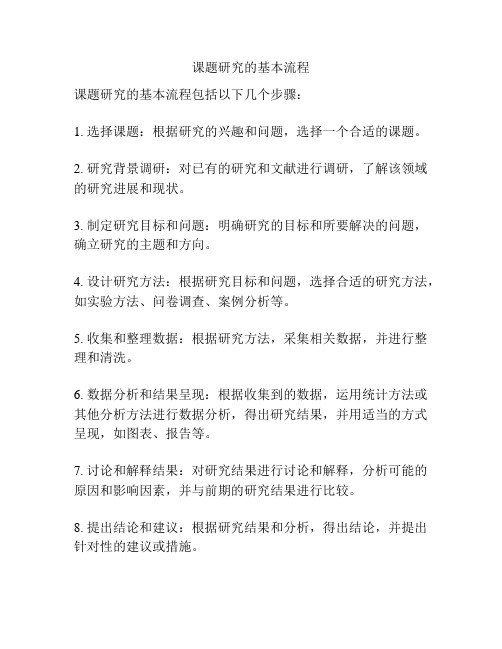 课题研究的基本流程

课题研究的基本流程包括以下几个步骤：

1. 选择课题：根据研究的兴趣和问题，选择一个合适的课题。

2. 研究背景调研：对已有的研究和文献进行调研，了解该领域的研究进展和现状。

3. 制定研究目标和问题：明确研究的目标和所要解决的问题，确立研究的主题和方向。

4. 设计研究方法：根据研究目标和问题，选择合适的研究方法，如实验方法、问卷调查、案例分析等。

5. 收集和整理数据：根据研究方法，采集相关数据，并进行整理和清洗。

6. 数据分析和结果呈现：根据收集到的数据，运用统计方法或其他分析方法进行数据分析，得出研究结果，并用适当的方式呈现，如图表、报告等。

7. 讨论和解释结果：对研究结果进行讨论和解释，分析可能的原因和影响因素，并与前期的研究结果进行比较。

8. 提出结论和建议：根据研究结果和分析，得出结论，并提出针对性的建议或措施。